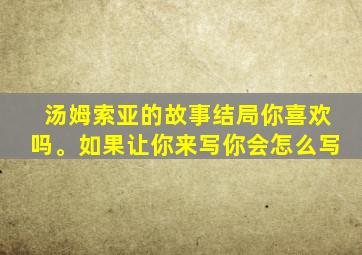 汤姆索亚的故事结局你喜欢吗。如果让你来写你会怎么写